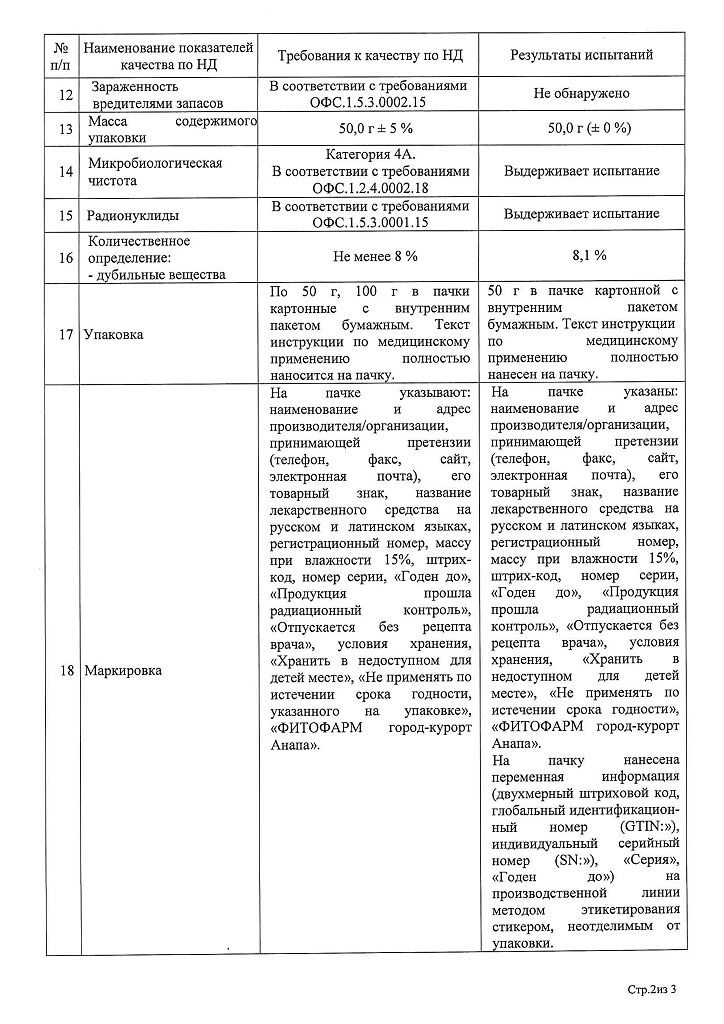 | № п/п | Наименование показателей качества по НД | Требования к качеству по НД | Результаты испытаний |
|---|---|---|---|
| 12 | Зараженность вредителями запасов | В соответствии с требованиями ОФС.1.5.3.0002.15 | Не обнаружено |
| 13 | Масса содержимого упаковки | 50,0 г ± 5 % | 50,0 г (± 0 %) |
| 14 | Микробиологическая чистота | Категория 4А. В соответствии с требованиями ОФС.1.2.4.0002.18 | Выдерживает испытание |
| 15 | Радионуклиды | В соответствии с требованиями ОФС.1.5.3.0001.15 | Выдерживает испытание |
| 16 | Количественное определение: - дубильные вещества | Не менее 8 % | 8,1 % |
| 17 | Упаковка | По 50 г, 100 г в пачки картонные с внутренним пакетом бумажным. Текст инструкции по медицинскому применению полностью наносится на пачку. | 50 г в пачке картонной с внутренним пакетом бумажным. Текст инструкции по медицинскому применению полностью нанесен на пачку. |
| 18 | Маркировка | На пачке указывают: наименование и адрес производителя/организации, принимающей претензии (телефон, факс, сайт, электронная почта), его товарный знак, название лекарственного средства на русском и латинском языках, регистрационный номер, массу при влажности 15%, штрих-код, номер серии, «Годен до», «Продукция прошла радиационный контроль», «Отпускается без рецепта врача», условия хранения, «Хранить в недоступном для детей месте», «Не применять по истечении срока годности, указанного на упаковке», «ФИТОФАРМ город-курорт Анапа». | На пачке указаны: наименование и адрес производителя/организации, принимающей претензии (телефон, факс, сайт, электронная почта), его товарный знак, название лекарственного средства на русском и латинском языках, регистрационный номер, массу при влажности 15%, штрих-код, номер серии, «Годен до», «Продукция прошла радиационный контроль», «Отпускается без рецепта врача», условия хранения, «Хранить в недоступном для детей месте», «Не применять по истечении срока годности», «ФИТОФАРМ город-курорт Анапа». На пачку нанесена переменная информация (двухмерный штриховой код, глобальный идентификационный номер (GTIN:»), индивидуальный серийный номер (SN:»), «Серия», «Годен до») на производственной линии методом этикетирования стикером, неотделимым от упаковки. |

Стр.2из 3